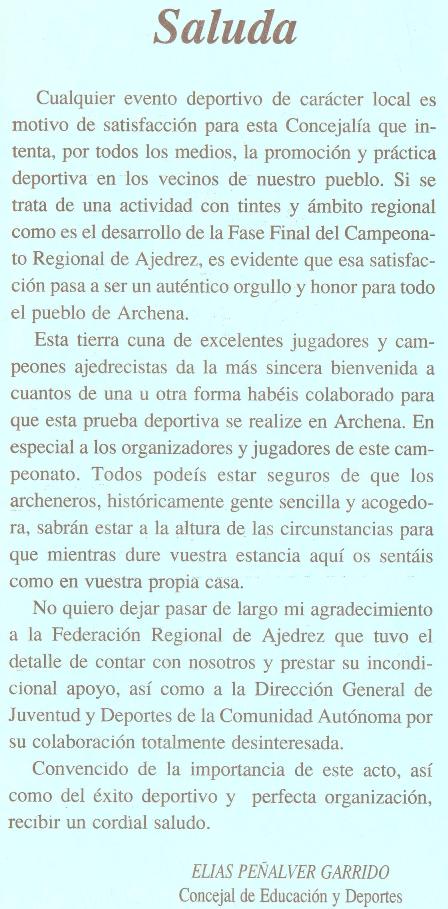 Saluda

Cualquier evento deportivo de carácter local es motivo de satisfacción para esta Concejalía que intenta, por todos los medios, la promoción y práctica deportiva en los vecinos de nuestro pueblo. Si se trata de una actividad con tintes y ámbito regional como es el desarrollo de la Fase Final del Campeonato Regional de Ajedrez, es evidente que esa satisfacción pasa a ser un auténtico orgullo y honor para todo el pueblo de Archena.

Esta tierra cuna de excelentes jugadores y campeones ajedrecistas da la más sincera bienvenida a cuantos de una u otra forma habéis colaborado para que esta prueba deportiva se realize en Archena. En especial a los organizadores y jugadores de este campeonato. Todos podeís estar seguros de que los archeneros, históricamente gente sencilla y acogedora, sabrán estar a la altura de las circunstancias para que mientras dure vuestra estancia aquí os sentáis como en vuestra propia casa.

No quiero dejar pasar de largo mi agradecimiento a la Federación Regional de Ajedrez que tuvo el detalle de contar con nosotros y prestar su incondicional apoyo, así como a la Dirección General de Juventud y Deportes de la Comunidad Autónoma por su colaboración totalmente desinteresada.

Convencido de la importancia de este acto, así como del éxito deportivo y perfecta organización, recibir un cordial saludo.

ELIAS PEÑALVER GARRIDO
Concejal de Educación y Deportes